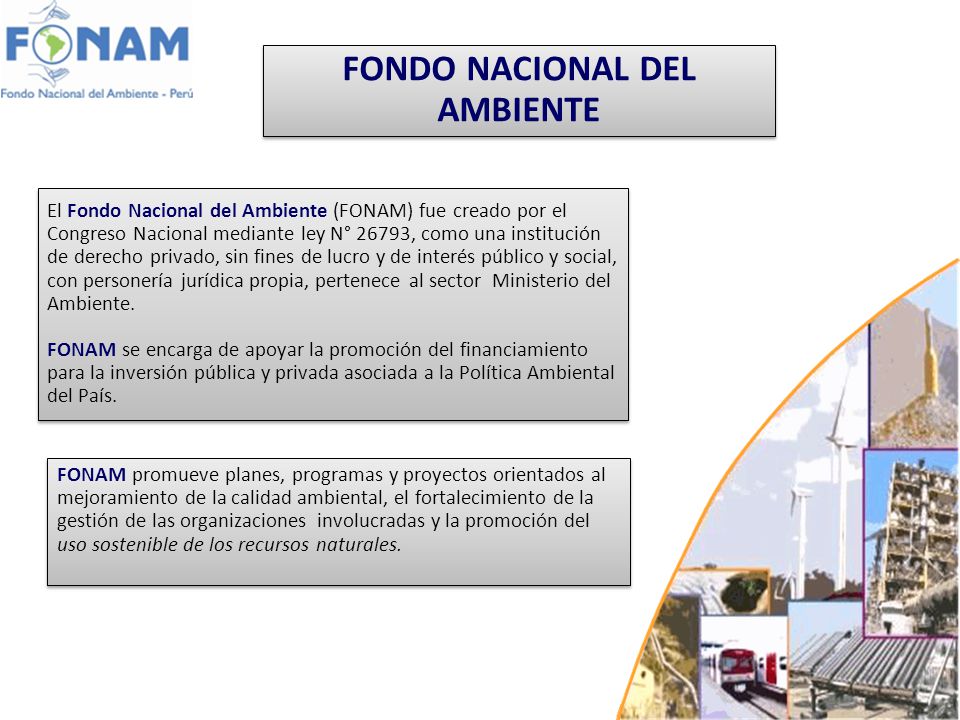 FONAM
Fondo Nacional del Ambiente - Perú

FONDO NACIONAL DEL AMBIENTE

El Fondo Nacional del Ambiente (FONAM) fue creado por el Congreso Nacional mediante ley N° 26793, como una institución de derecho privado, sin fines de lucro y de interés público y social, con personería jurídica propia, pertenece al sector Ministerio del Ambiente.

FONAM se encarga de apoyar la promoción del financiamiento para la inversión pública y privada asociada a la Política Ambiental del País.

FONAM promueve planes, programas y proyectos orientados al mejoramiento de la calidad ambiental, el fortalecimiento de la gestión de las organizaciones involucradas y la promoción del uso sostenible de los recursos naturales.